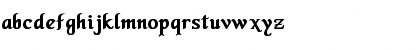 abcdefghijklmnopqrstuvwxyz